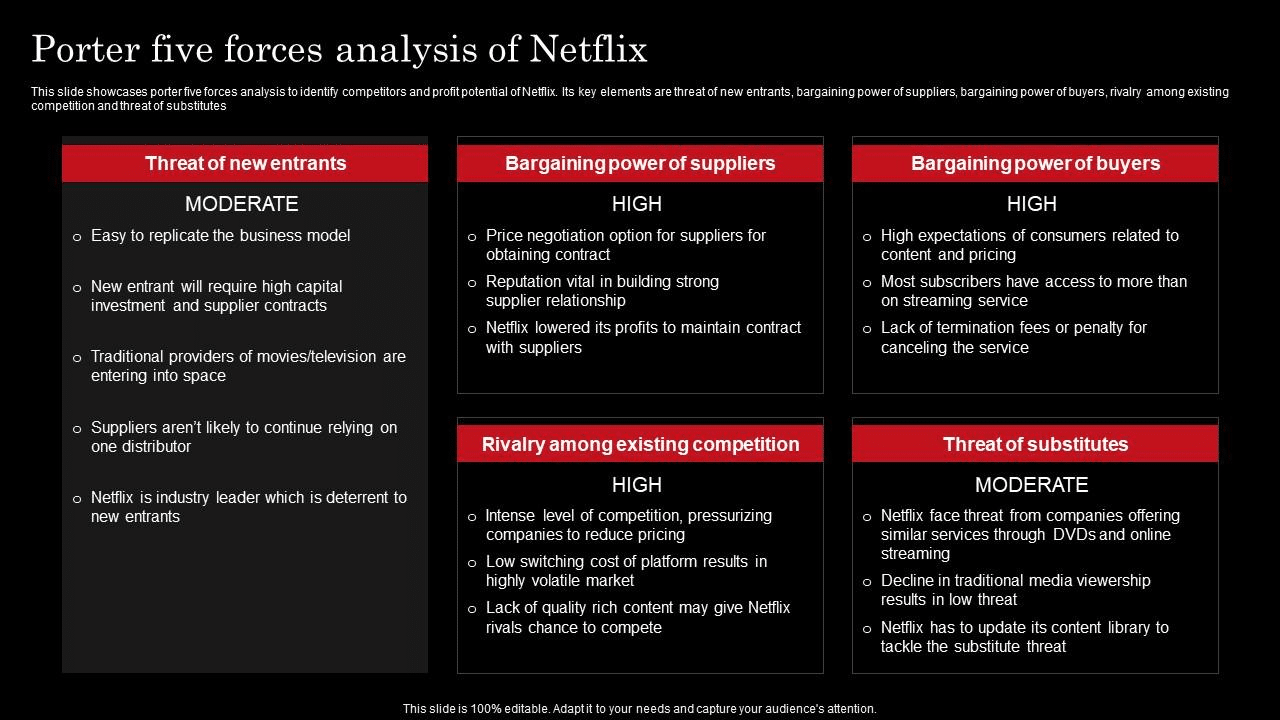 Porter five forces analysis of Netflix

This slide showcases porter five forces analysis to identify competitors and profit potential of Netflix. Its key elements are threat of new entrants, bargaining power of suppliers, bargaining power of buyers, rivalry among existing competition and threat of substitutes

Threat of new entrants

MODERATE

o Easy to replicate the business model

o New entrant will require high capital investment and supplier contracts

o Traditional providers of movies/television are entering into space

o Suppliers aren't likely to continue relying on one distributor

o Netflix is industry leader which is deterrent to new entrants

Bargaining power of suppliers

HIGH

o Price negotiation option for suppliers for obtaining contract

o Reputation vital in building strong supplier relationship

o Netflix lowered its profits to maintain contract with suppliers

Bargaining power of buyers

HIGH

o High expectations of consumers related to content and pricing

o Most subscribers have access to more than on streaming service

o Lack of termination fees or penalty for canceling the service

Rivalry among existing competition

HIGH

o Intense level of competition, pressurizing companies to reduce pricing

o Low switching cost of platform results in highly volatile market

o Lack of quality rich content may give Netflix rivals chance to compete

Threat of substitutes

MODERATE

o Netflix face threat from companies offering similar services through DVDs and online streaming

o Decline in traditional media viewership results in low threat

o Netflix has to update its content library to tackle the substitute threat

This slide is 100% editable. Adapt it to your needs and capture your audience's attention.